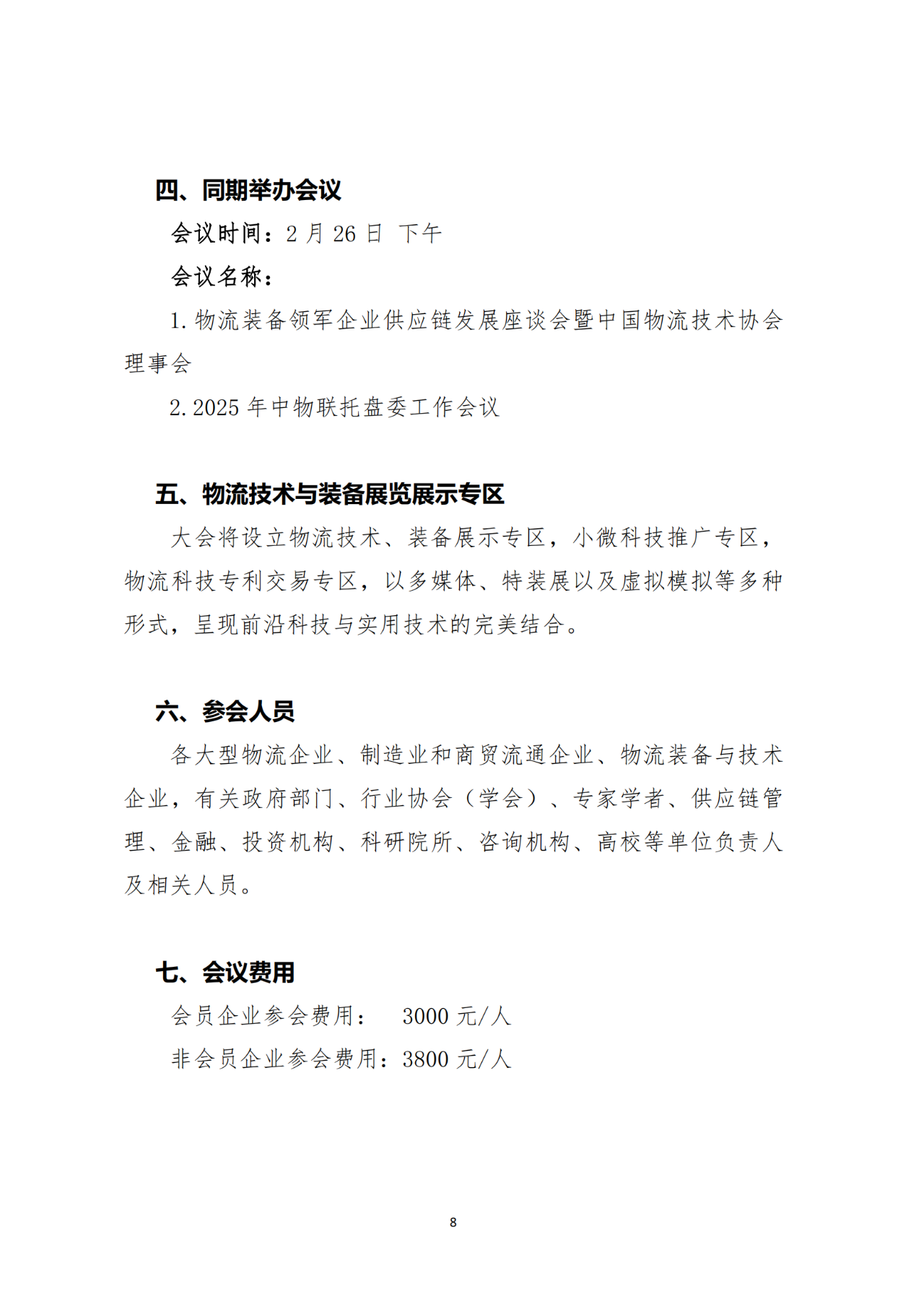 四、同期举办会议

会议时间：2 月 26 日 下午

会议名称：

1. 物流装备领军企业供应链发展座谈会暨中国物流技术协会理事会

2. 2025 年中物联托盘委工作会议

五、物流技术与装备展览展示专区

大会将设立物流技术、装备展示专区，小微科技推广专区，物流科技专利交易专区，以多媒体、特装展以及虚拟模拟等多种形式，呈现前沿科技与实用技术的完美结合。

六、参会人员

各大型物流企业、制造业和商贸流通企业、物流装备与技术企业，有关政府部门、行业协会（学会）、专家学者、供应链管理、金融、投资机构、科研院所、咨询机构、高校等单位负责人及相关人员。

七、会议费用

会员企业参会费用：　3000 元/人

非会员企业参会费用：3800 元/人

8